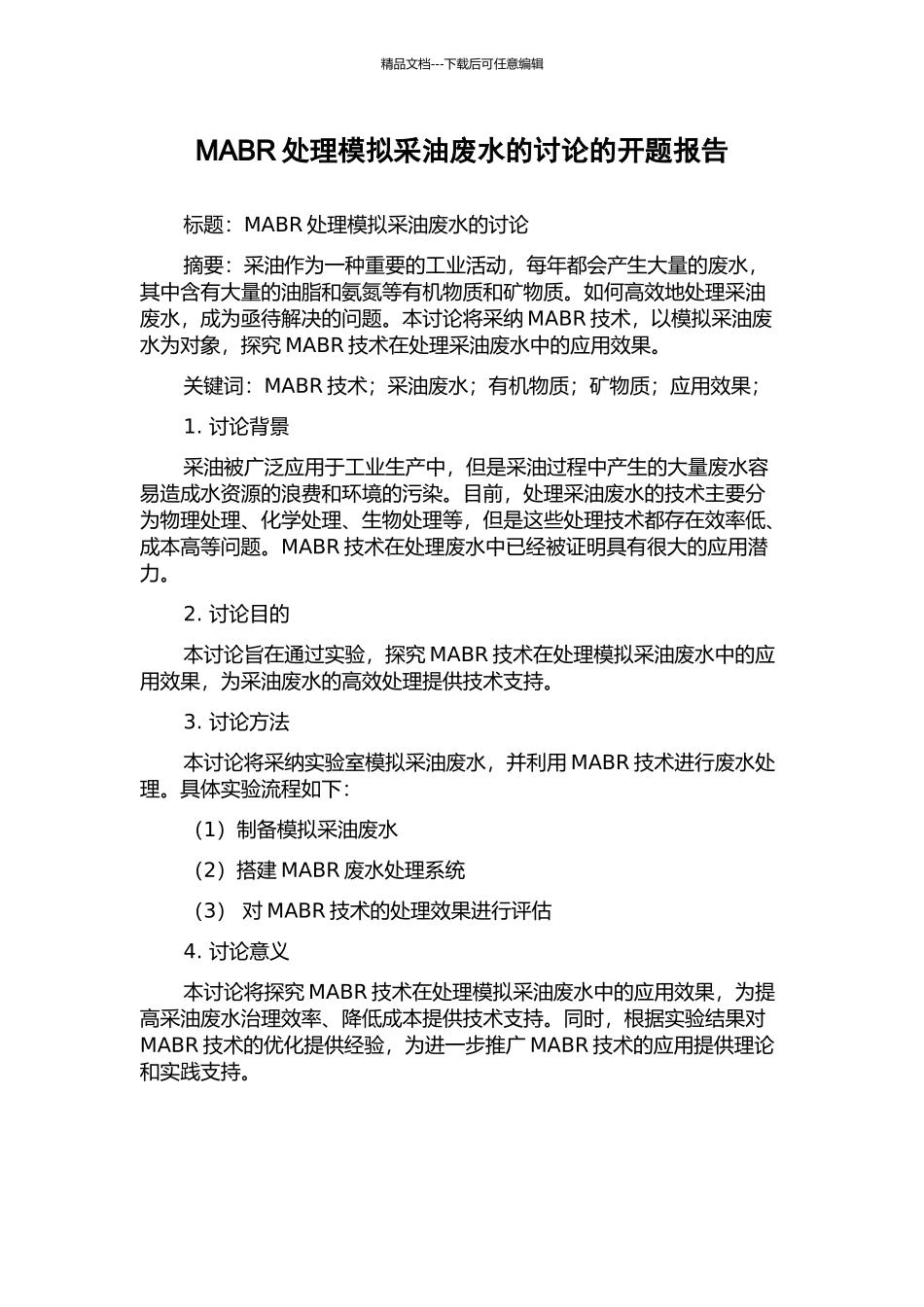 精品文档---下载后可任意编辑

MABR 处理模拟采油废水的讨论的开题报告

标题：MABR 处理模拟采油废水的讨论

摘要：采油作为一种重要的工业活动，每年都会产生大量的废水，其中含有大量的油脂和氨氮等有机物质和矿物质。如何高效地处理采油废水，成为亟待解决的问题。本讨论将采纳 MABR 技术，以模拟采油废水为对象，探究 MABR 技术在处理采油废水中的应用效果。

关键词：MABR 技术；采油废水；有机物质；矿物质；应用效果；

1. 讨论背景

采油被广泛应用于工业生产中，但是采油过程中产生的大量废水容易造成水资源的浪费和环境的污染。目前，处理采油废水的技术主要分为物理处理、化学处理、生物处理等，但是这些处理技术都存在效率低、成本高等问题。MABR 技术在处理废水中已经被证明具有很大的应用潜力。

2. 讨论目的

本讨论旨在通过实验，探究 MABR 技术在处理模拟采油废水中的应用效果，为采油废水的高效处理提供技术支持。

3. 讨论方法

本讨论将采纳实验室模拟采油废水，并利用 MABR 技术进行废水处理。具体实验流程如下：

（1）制备模拟采油废水

（2）搭建 MABR 废水处理系统

（3） 对 MABR 技术的处理效果进行评估

4. 讨论意义

本讨论将探究 MABR 技术在处理模拟采油废水中的应用效果，为提高采油废水治理效率、降低成本提供技术支持。同时，根据实验结果对 MABR 技术的优化提供经验，为进一步推广 MABR 技术的应用提供理论和实践支持。